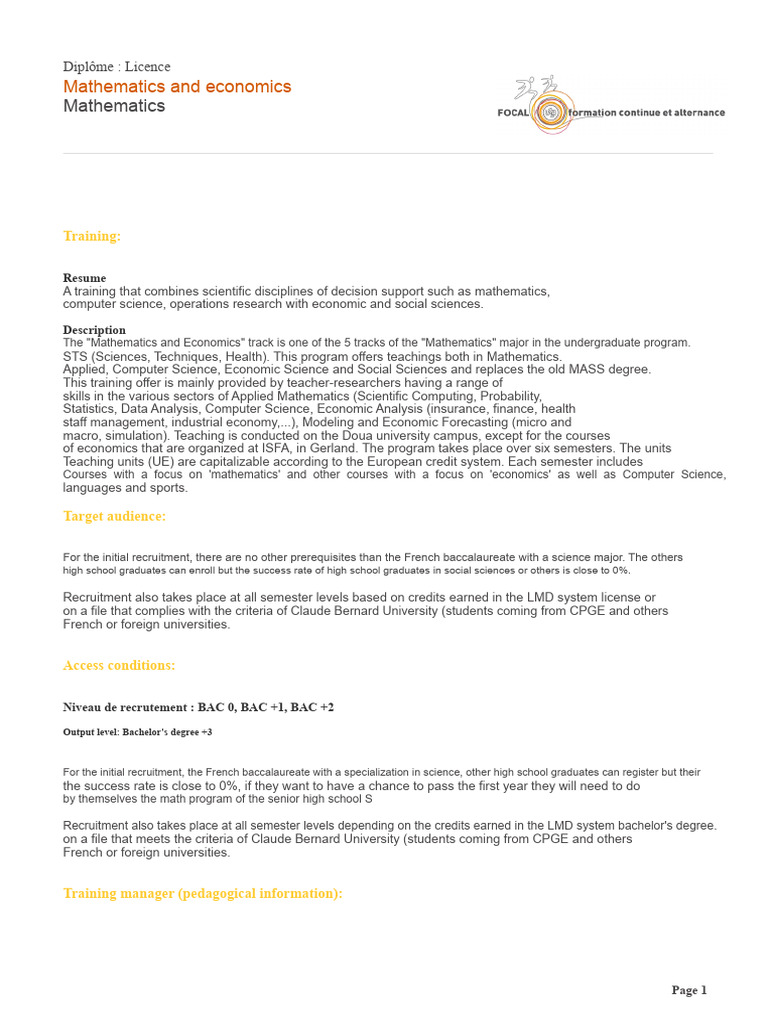 Diplôme : Licence
Mathematics and economics
Mathematics

FOCAL formation continue et alternance

Training:

Resume
A training that combines scientific disciplines of decision support such as mathematics, computer science, operations research with economic and social sciences.

Description
The "Mathematics and Economics" track is one of the 5 tracks of the "Mathematics" major in the undergraduate program. STS (Sciences, Techniques, Health). This program offers teachings both in Mathematics. Applied, Computer Science, Economic Science and Social Sciences and replaces the old MASS degree. This training offer is mainly provided by teacher-researchers having a range of skills in the various sectors of Applied Mathematics (Scientific Computing, Probability, Statistics, Data Analysis, Computer Science, Economic Analysis (insurance, finance, health staff management, industrial economy,...), Modeling and Economic Forecasting (micro and macro, simulation). Teaching is conducted on the Doua university campus, except for the courses of economics that are organized at ISFA, in Gerland. The program takes place over six semesters. The units Teaching units (UE) are capitalizable according to the European credit system. Each semester includes Courses with a focus on 'mathematics' and other courses with a focus on 'economics' as well as Computer Science, languages and sports.

Target audience:

For the initial recruitment, there are no other prerequisites than the French baccalaureate with a science major. The others high school graduates can enroll but the success rate of high school graduates in social sciences or others is close to 0%.

Recruitment also takes place at all semester levels based on credits earned in the LMD system license or on a file that complies with the criteria of Claude Bernard University (students coming from CPGE and others French or foreign universities.

Access conditions:

Niveau de recrutement : BAC 0, BAC +1, BAC +2

Output level: Bachelor's degree +3

For the initial recruitment, the French baccalaureate with a specialization in science, other high school graduates can register but their the success rate is close to 0%, if they want to have a chance to pass the first year they will need to do by themselves the math program of the senior high school S

Recruitment also takes place at all semester levels depending on the credits earned in the LMD system bachelor's degree. on a file that meets the criteria of Claude Bernard University (students coming from CPGE and others French or foreign universities.

Training manager (pedagogical information):

Page 1